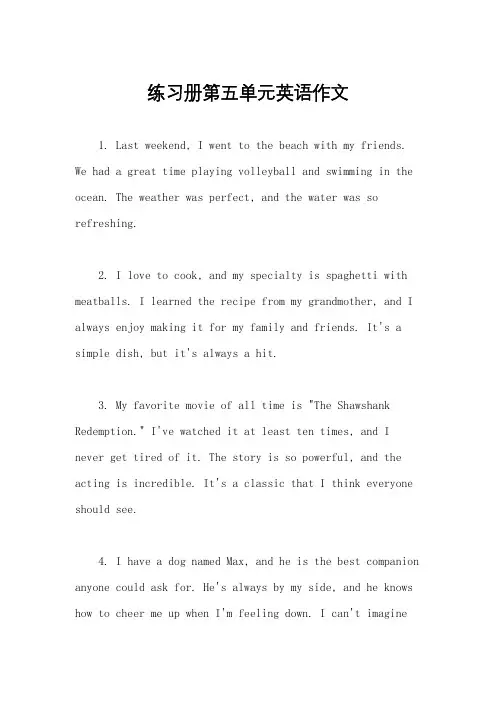 练习册第五单元英语作文

1. Last weekend, I went to the beach with my friends. We had a great time playing volleyball and swimming in the ocean. The weather was perfect, and the water was so refreshing.

2. I love to cook, and my specialty is spaghetti with meatballs. I learned the recipe from my grandmother, and I always enjoy making it for my family and friends. It's a simple dish, but it's always a hit.

3. My favorite movie of all time is "The Shawshank Redemption." I've watched it at least ten times, and I never get tired of it. The story is so powerful, and the acting is incredible. It's a classic that I think everyone should see.

4. I have a dog named Max, and he is the best companion anyone could ask for. He's always by my side, and he knows how to cheer me up when I'm feeling down. I can't imagine